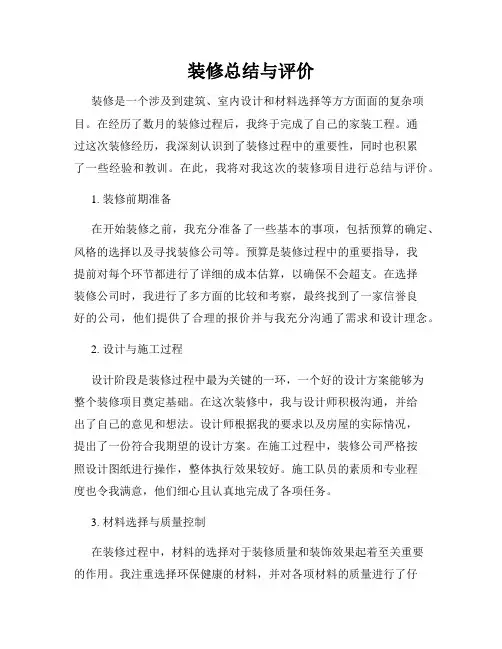 装修总结与评价

装修是一个涉及到建筑、室内设计和材料选择等方方面面的复杂项目。在经历了数月的装修过程后，我终于完成了自己的家装工程。通过这次装修经历，我深刻认识到了装修过程中的重要性，同时也积累了一些经验和教训。在此，我将对我这次的装修项目进行总结与评价。

1. 装修前期准备

在开始装修之前，我充分准备了一些基本的事项，包括预算的确定、风格的选择以及寻找装修公司等。预算是装修过程中的重要指导，我提前对每个环节都进行了详细的成本估算，以确保不会超支。在选择装修公司时，我进行了多方面的比较和考察，最终找到了一家信誉良好的公司，他们提供了合理的报价并与我充分沟通了需求和设计理念。

2. 设计与施工过程

设计阶段是装修过程中最为关键的一环，一个好的设计方案能够为整个装修项目奠定基础。在这次装修中，我与设计师积极沟通，并给出了自己的意见和想法。设计师根据我的要求以及房屋的实际情况，提出了一份符合我期望的设计方案。在施工过程中，装修公司严格按照设计图纸进行操作，整体执行效果较好。施工队员的素质和专业程度也令我满意，他们细心且认真地完成了各项任务。

3. 材料选择与质量控制

在装修过程中，材料的选择对于装修质量和装饰效果起着至关重要的作用。我注重选择环保健康的材料，并对各项材料的质量进行了仔